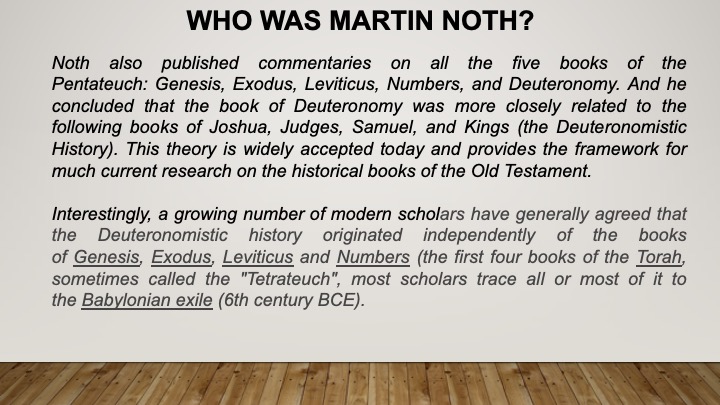 WHO WAS MARTIN NOTH?

Noth also published commentaries on all the five books of the Pentateuch: Genesis, Exodus, Leviticus, Numbers, and Deuteronomy. And he concluded that the book of Deuteronomy was more closely related to the following books of Joshua, Judges, Samuel, and Kings (the Deuteronomistic History). This theory is widely accepted today and provides the framework for much current research on the historical books of the Old Testament.

Interestingly, a growing number of modern scholars have generally agreed that the Deuteronomistic history originated independently of the books of Genesis, Exodus, Leviticus and Numbers (the first four books of the Torah, sometimes called the "Tetrateuch", most scholars trace all or most of it to the Babylonian exile (6th century BCE).